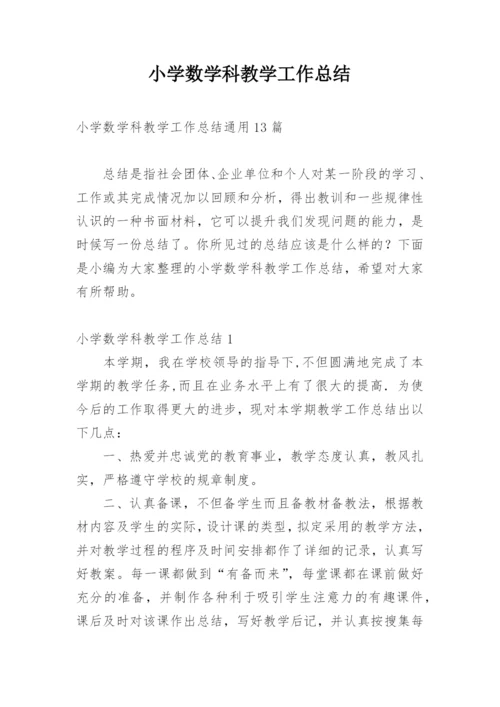 小学数学科教学工作总结

小学数学科教学工作总结通用13篇

总结是指社会团体、企业单位和个人对某一阶段的学习、工作或其完成情况加以回顾和分析，得出教训和一些规律性认识的一种书面材料，它可以提升我们发现问题的能力，是时候写一份总结了。你所见过的总结应该是什么样的？下面是小编为大家整理的小学数学科教学工作总结，希望对大家有所帮助。

小学数学科教学工作总结1

本学期，我在学校领导的指导下，不但圆满地完成了本学期的教学任务，而且在业务水平上有了很大的提高．为使今后的工作取得更大的进步，现对本学期教学工作总结出以下几点：

一、热爱并忠诚党的教育事业，教学态度认真，教风扎实，严格遵守学校的规章制度。

二、认真备课，不但备学生而且备教材备教法，根据教材内容及学生的实际，设计课的类型，拟定采用的教学方法，并对教学过程的程序及时间安排都作了详细的记录，认真写好教案。每一课都做到“有备而来”，每堂课都在课前做好充分的准备，并制作各种利于吸引学生注意力的有趣课件，课后及时对该课作出总结，写好教学后记，并认真按搜集每